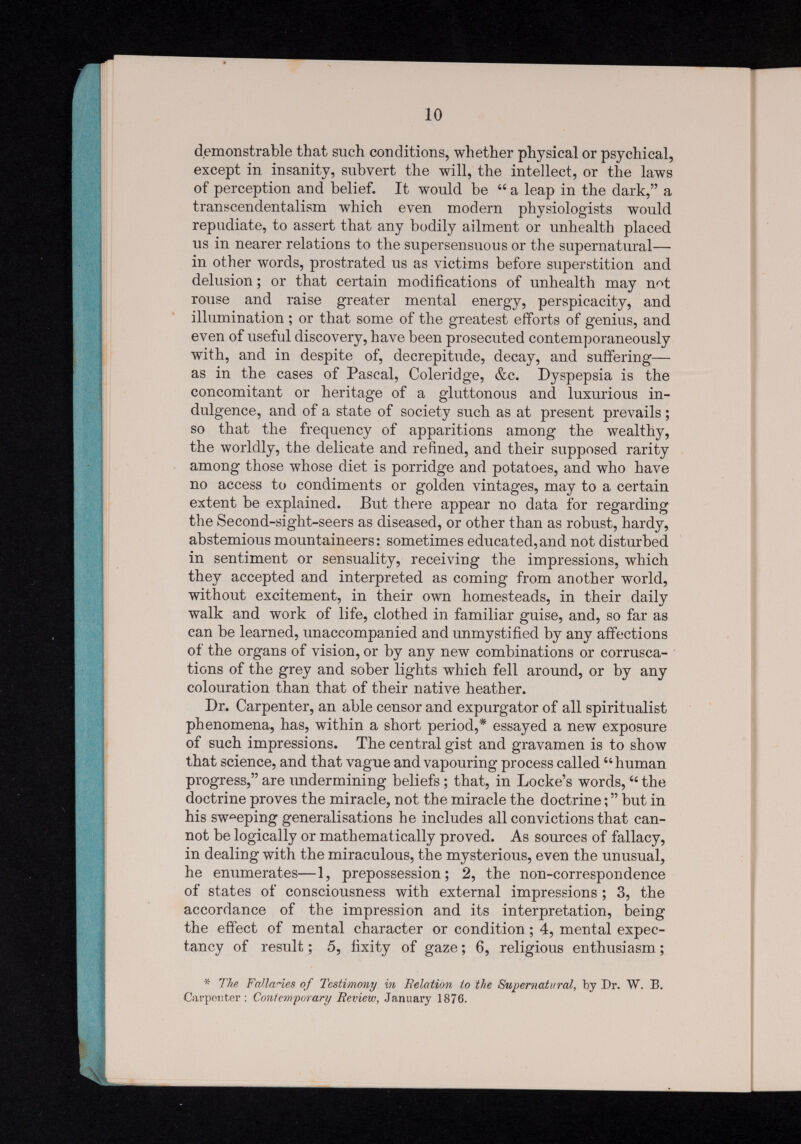 10

demonstrable that such conditions, whether physical or psychical, except in insanity, subvert the will, the intellect, or the laws of perception and belief. It would be "a leap in the dark," a transcendentalism which even modern physiologists would repudiate, to assert that any bodily ailment or unhealth placed us in nearer relations to the supersensuous or the supernatural—in other words, prostrated us as victims before superstition and delusion; or that certain modifications of unhealth may not rouse and raise greater mental energy, perspicacity, and illumination; or that some of the greatest efforts of genius, and even of useful discovery, have been prosecuted contemporaneously with, and in despite of, decrepitude, decay, and suffering—as in the cases of Pascal, Coleridge, &c. Dyspepsia is the concomitant or heritage of a gluttonous and luxurious indulgence, and of a state of society such as at present prevails; so that the frequency of apparitions among the wealthy, the worldly, the delicate and refined, and their supposed rarity among those whose diet is porridge and potatoes, and who have no access to condiments or golden vintages, may to a certain extent be explained. But there appear no data for regarding the Second-sight-seers as diseased, or other than as robust, hardy, abstemious mountaineers: sometimes educated, and not disturbed in sentiment or sensuality, receiving the impressions, which they accepted and interpreted as coming from another world, without excitement, in their own homesteads, in their daily walk and work of life, clothed in familiar guise, and, so far as can be learned, unaccompanied and unmystified by any affections of the organs of vision, or by any new combinations or corruscations of the grey and sober lights which fell around, or by any colouration than that of their native heather.

Dr. Carpenter, an able censor and expurgator of all spiritualist phenomena, has, within a short period,* essayed a new exposure of such impressions. The central gist and gravamen is to show that science, and that vague and vapouring process called "human progress," are undermining beliefs; that, in Locke's words, "the doctrine proves the miracle, not the miracle the doctrine;" but in his sweeping generalisations he includes all convictions that cannot be logically or mathematically proved. As sources of fallacy, in dealing with the miraculous, the mysterious, even the unusual, he enumerates—1, prepossession; 2, the non-correspondence of states of consciousness with external impressions; 3, the accordance of the impression and its interpretation, being the effect of mental character or condition; 4, mental expectancy of result; 5, fixity of gaze; 6, religious enthusiasm;

* The Fallacies of Testimony in Relation to the Supernatural, by Dr. W. B. Carpenter: Contemporary Review, January 1876.